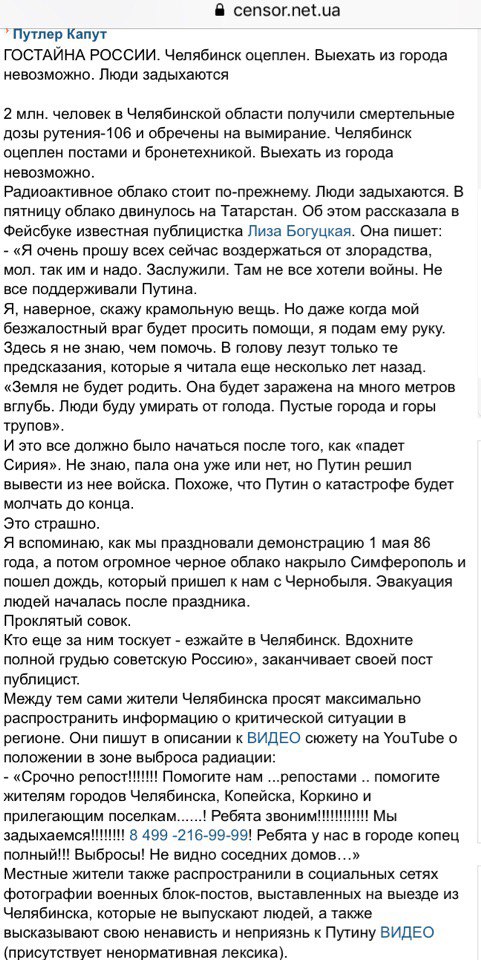 censor.net.ua

Путлер Капут

ГОСТАЙНА РОССИИ. Челябинск оцеплен. Выехать из города невозможно. Люди задыхаются

2 млн. человек в Челябинской области получили смертельные дозы рутения-106 и обречены на вымирание. Челябинск оцеплен постами и бронетехникой. Выехать из города невозможно.
Радиоактивное облако стоит по-прежнему. Люди задыхаются. В пятницу облако двинулось на Татарстан. Об этом рассказала в Фейсбуке известная публицистка Лиза Богуцкая. Она пишет:
- «Я очень прошу всех сейчас воздержаться от злорадства, мол. так им и надо. Заслужили. Там не все хотели войны. Не все поддерживали Путина.
Я, наверное, скажу крамольную вещь. Но даже когда мой безжалостный враг будет просить помощи, я подам ему руку. Здесь я не знаю, чем помочь. В голову лезут только те предсказания, которые я читала еще несколько лет назад. «Земля не будет родить. Она будет заражена на много метров вглубь. Люди буду умирать от голода. Пустые города и горы трупов».
И это все должно было начаться после того, как «падет Сирия». Не знаю, пала она уже или нет, но Путин решил вывести из нее войска. Похоже, что Путин о катастрофе будет молчать до конца.
Это страшно.
Я вспоминаю, как мы праздновали демонстрацию 1 мая 86 года, а потом огромное черное облако накрыло Симферополь и пошел дождь, который пришел к нам с Чернобыля. Эвакуация людей началась после праздника.
Проклятый совок.
Кто еще за ним тоскует - езжайте в Челябинск. Вдохните полной грудью советскую Россию», заканчивает своей пост публицист.
Между тем сами жители Челябинска просят максимально распространить информацию о критической ситуации в регионе. Они пишут в описании к ВИДЕО сюжету на YouTube о положении в зоне выброса радиации:
- «Срочно репост!!!!!!! Помогите нам ...репостами .. помогите жителям городов Челябинска, Копейска, Коркино и прилегающим поселкам......! Ребята звоним!!!!!!!!!!!! Мы задыхаемся!!!!!!!! 8 499 -216-99-99! Ребята у нас в городе копец полный!!! Выбросы! Не видно соседних домов…»
Местные жители также распространили в социальных сетях фотографии военных блок-постов, выставленных на выезде из Челябинска, которые не выпускают людей, а также высказывают свою ненависть и неприязнь к Путину ВИДЕО (присутствует ненормативная лексика).